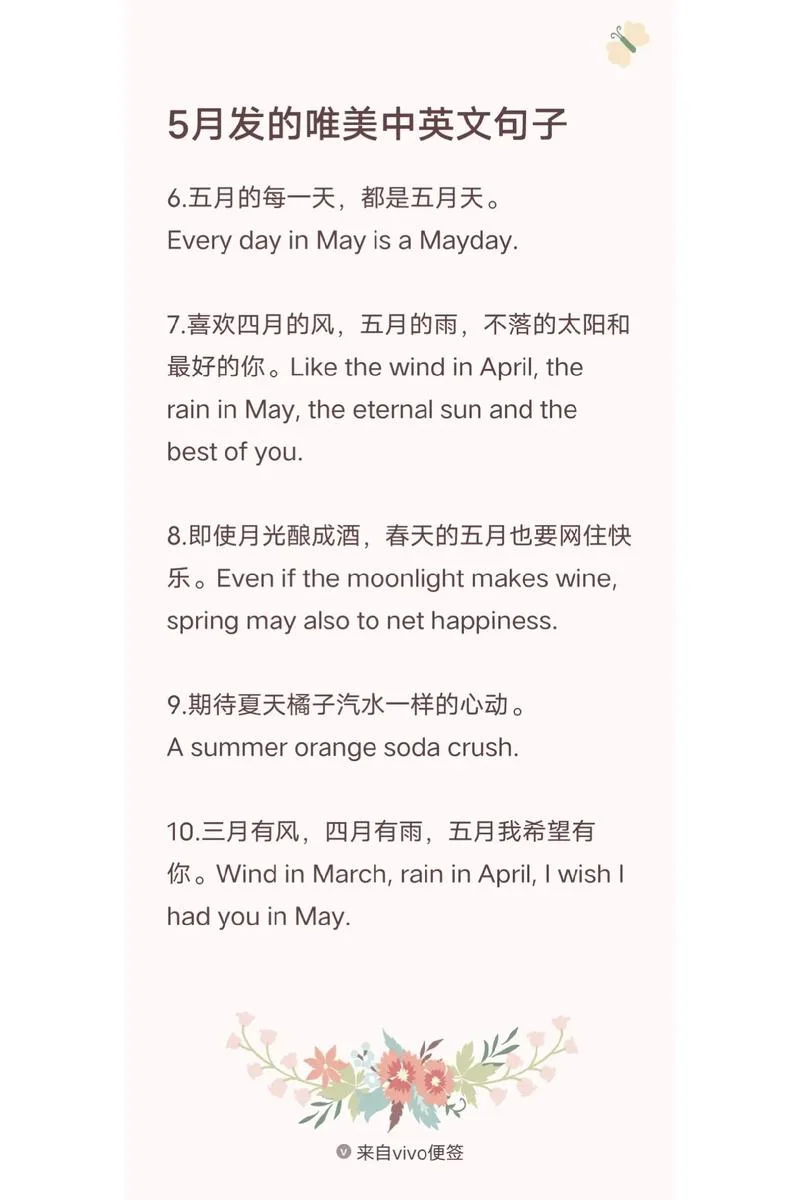 5月发的唯美中英文句子

6.五月的每一天，都是五月天。
Every day in May is a Mayday.

7.喜欢四月的风，五月的雨，不落的太阳和最好的你。Like the wind in April, the rain in May, the eternal sun and the best of you.

8.即使月光酿成酒，春天的五月也要网住快乐。Even if the moonlight makes wine, spring may also to net happiness.

9.期待夏天橘子汽水一样的心动。
A summer orange soda crush.

10.三月有风，四月有雨，五月我希望有你。Wind in March, rain in April, I wish I had you in May.

来自vivo便签